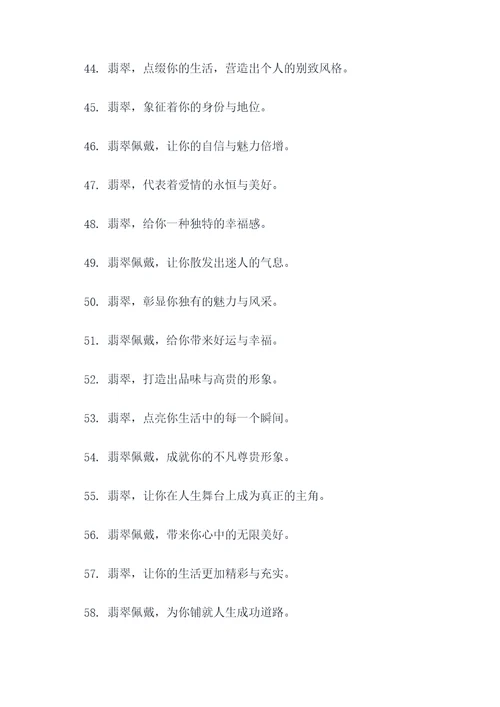 44. 翡翠，点缀你的生活，营造出个人的别致风格。

45. 翡翠，象征着你的身份与地位。

46. 翡翠佩戴，让你的自信与魅力倍增。

47. 翡翠，代表着爱情的永恒与美好。

48. 翡翠，给你一种独特的幸福感。

49. 翡翠佩戴，让你散发出迷人的气息。

50. 翡翠，彰显你独有的魅力与风采。

51. 翡翠佩戴，给你带来好运与幸福。

52. 翡翠，打造出品味与高贵的形象。

53. 翡翠，点亮你生活中的每一个瞬间。

54. 翡翠佩戴，成就你的不凡尊贵形象。

55. 翡翠，让你在人生舞台上成为真正的主角。

56. 翡翠佩戴，带来你心中的无限美好。

57. 翡翠，让你的生活更加精彩与充实。

58. 翡翠佩戴，为你铺就人生成功道路。